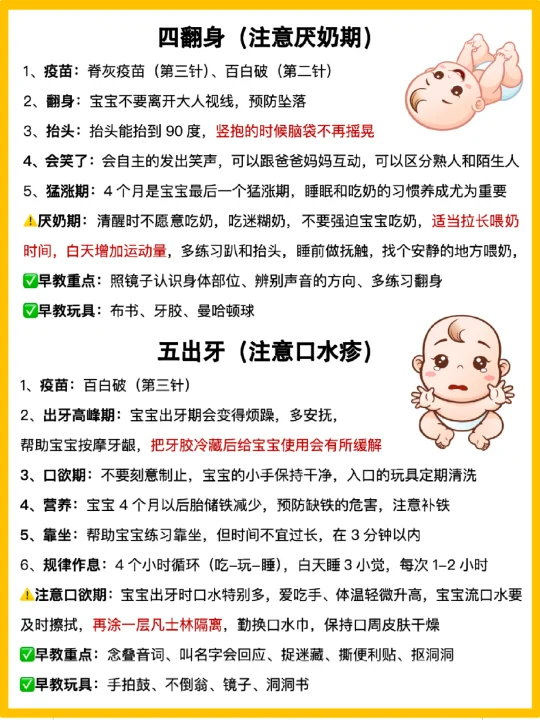 四翻身（注意厌奶期）

1、疫苗：脊灰疫苗（第三针）、百白破（第二针）

2、翻身：宝宝不要离开大人视线，预防坠落

3、抬头：抬头能抬到 90 度，竖抱的时候脑袋不再摇晃

4、会笑了：会自主的发出笑声，可以跟爸爸妈妈互动，可以区分熟人和陌生人

5、猛涨期：4 个月是宝宝最后一个猛涨期，睡眠和吃奶的习惯养成尤为重要

⚠️厌奶期：清醒时不愿意吃奶，吃迷糊奶，不要强迫宝宝吃奶，适当拉长喂奶时间，白天增加运动量，多练习趴和抬头，睡前做抚触，找个安静的地方喂奶，

✅早教重点：照镜子认识身体部位、辨别声音的方向、多练习翻身

✅早教玩具：布书、牙胶、曼哈顿球

五出牙（注意口水疹）

1、疫苗：百白破（第三针）

2、出牙高峰期：宝宝出牙期会变得烦躁，多安抚，帮助宝宝按摩牙龈，把牙胶冷藏后给宝宝使用会有所缓解

3、口欲期：不要刻意制止，宝宝的小手保持干净，入口的玩具定期清洗

4、营养：宝宝 4 个月以后胎储铁减少，预防缺铁的危害，注意补铁

5、靠坐：帮助宝宝练习靠坐，但时间不宜过长，在 3 分钟以内

6、规律作息：4 个小时循环（吃–玩–睡），白天睡 3 小觉，每次 1–2 小时

⚠️注意口欲期：宝宝出牙时口水特别多，爱吃手、体温轻微升高，宝宝流口水要及时擦拭，再涂一层凡士林隔离，勤换口水巾，保持口周皮肤干燥

✅早教重点：念叠音词、叫名字会回应、捉迷藏、撕便利贴、抠洞洞

✅早教玩具：手拍鼓、不倒翁、镜子、洞洞书